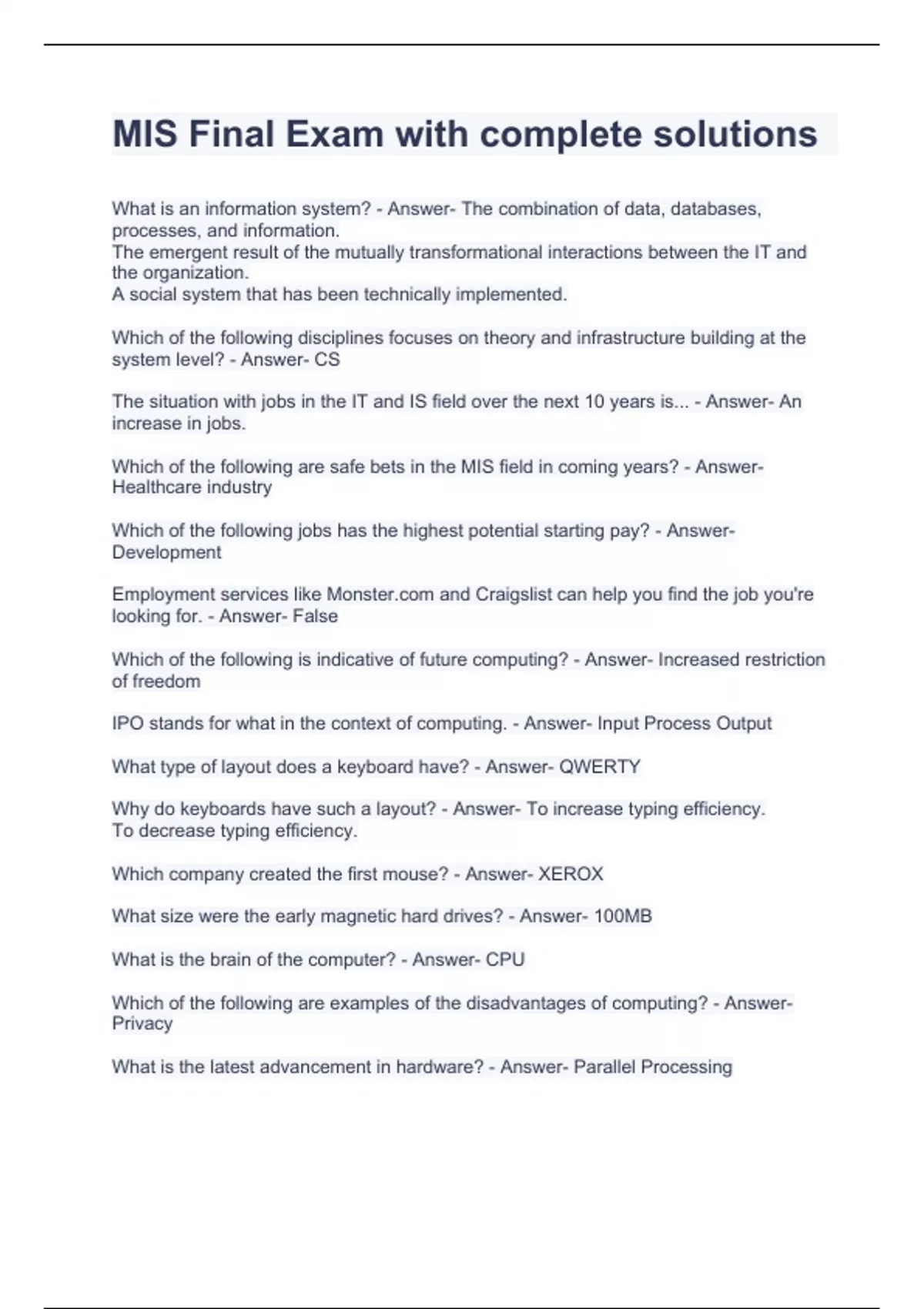 MIS Final Exam with complete solutions

What is an information system? - Answer- The combination of data, databases, processes, and information.
The emergent result of the mutually transformational interactions between the IT and the organization.
A social system that has been technically implemented.

Which of the following disciplines focuses on theory and infrastructure building at the system level? - Answer- CS

The situation with jobs in the IT and IS field over the next 10 years is... - Answer- An increase in jobs.

Which of the following are safe bets in the MIS field in coming years? - Answer- Healthcare industry

Which of the following jobs has the highest potential starting pay? - Answer- Development

Employment services like Monster.com and Craigslist can help you find the job you're looking for. - Answer- False

Which of the following is indicative of future computing? - Answer- Increased restriction of freedom

IPO stands for what in the context of computing. - Answer- Input Process Output

What type of layout does a keyboard have? - Answer- QWERTY

Why do keyboards have such a layout? - Answer- To increase typing efficiency.
To decrease typing efficiency.

Which company created the first mouse? - Answer- XEROX

What size were the early magnetic hard drives? - Answer- 100MB

What is the brain of the computer? - Answer- CPU

Which of the following are examples of the disadvantages of computing? - Answer- Privacy

What is the latest advancement in hardware? - Answer- Parallel Processing